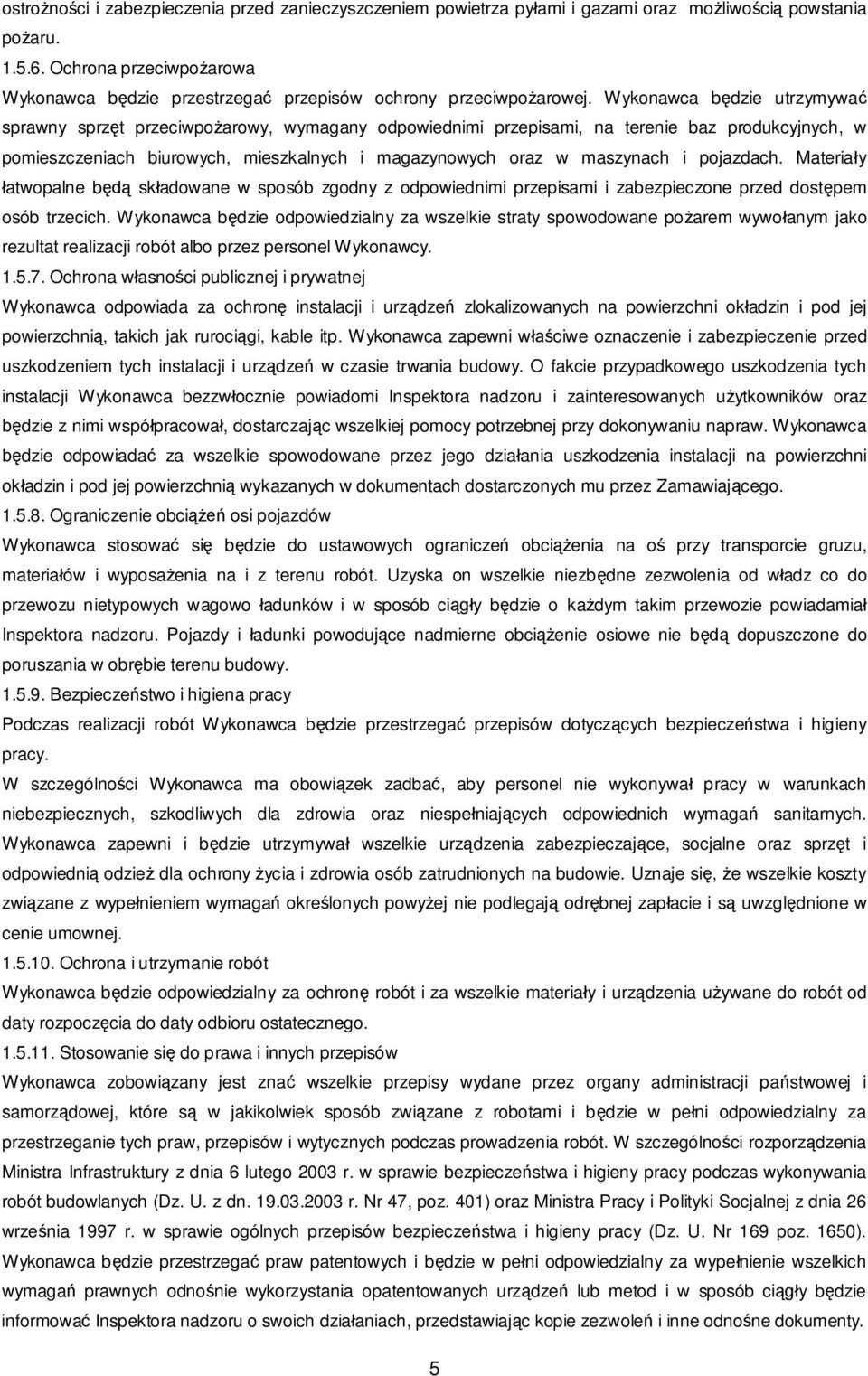 ostrożności i zabezpieczenia przed zanieczyszczeniem powietrza pyłami i gazami oraz możliwością powstania pożaru.
1.5.6. Ochrona przeciwpożarowa
Wykonawca będzie przestrzegać przepisów ochrony przeciwpożarowej. Wykonawca będzie utrzymywać sprawny sprzęt przeciwpożarowy, wymagany odpowiednimi przepisami, na terenie baz produkcyjnych, w pomieszczeniach biurowych, mieszkalnych i magazynowych oraz w maszynach i pojazdach. Materiały łatwopalne będą składowane w sposób zgodny z odpowiednimi przepisami i zabezpieczone przed dostępem osób trzecich. Wykonawca będzie odpowiedzialny za wszelkie straty spowodowane pożarem wywołanym jako rezultat realizacji robót albo przez personel Wykonawcy.
1.5.7. Ochrona własności publicznej i prywatnej
Wykonawca odpowiada za ochronę instalacji i urządzeń zlokalizowanych na powierzchni okładzin i pod jej powierzchnią, takich jak rurociągi, kable itp. Wykonawca zapewni właściwe oznaczenie i zabezpieczenie przed uszkodzeniem tych instalacji i urządzeń w czasie trwania budowy. O fakcie przypadkowego uszkodzenia tych instalacji Wykonawca bezzwłocznie powiadomi Inspektora nadzoru i zainteresowanych użytkowników oraz będzie z nimi współpracował, dostarczając wszelkiej pomocy potrzebnej przy dokonywaniu napraw. Wykonawca będzie odpowiadać za wszelkie spowodowane przez jego działania uszkodzenia instalacji na powierzchni okładzin i pod jej powierzchnią wykazanych w dokumentach dostarczonych mu przez Zamawiającego.
1.5.8. Ograniczenie obciążeń osi pojazdów
Wykonawca stosować się będzie do ustawowych ograniczeń obciążenia na oś przy transporcie gruzu, materiałów i wyposażenia na i z terenu robót. Uzyska on wszelkie niezbędne zezwolenia od władz co do przewozu nietypowych wagowo ładunków i w sposób ciągły będzie o każdym takim przewozie powiadamiał Inspektora nadzoru. Pojazdy i ładunki powodujące nadmierne obciążenie osiowe nie będą dopuszczone do poruszania w obrębie terenu budowy.
1.5.9. Bezpieczeństwo i higiena pracy
Podczas realizacji robót Wykonawca będzie przestrzegać przepisów dotyczących bezpieczeństwa i higieny pracy.
W szczególności Wykonawca ma obowiązek zadbać, aby personel nie wykonywał pracy w warunkach niebezpiecznych, szkodliwych dla zdrowia oraz niespełniających odpowiednich wymagań sanitarnych. Wykonawca zapewni i będzie utrzymywał wszelkie urządzenia zabezpieczające, socjalne oraz sprzęt i odpowiednią odzież dla ochrony życia i zdrowia osób zatrudnionych na budowie. Uznaje się, że wszelkie koszty związane z wypełnieniem wymagań określonych powyżej nie podlegają odrębnej zapłacie i są uwzględnione w cenie umownej.
1.5.10. Ochrona i utrzymanie robót
Wykonawca będzie odpowiedzialny za ochronę robót i za wszelkie materiały i urządzenia używane do robót od daty rozpoczęcia do daty odbioru ostatecznego.
1.5.11. Stosowanie się do prawa i innych przepisów
Wykonawca zobowiązany jest znać wszelkie przepisy wydane przez organy administracji państwowej i samorządowej, które są w jakikolwiek sposób związane z robotami i będzie w pełni odpowiedzialny za przestrzeganie tych praw, przepisów i wytycznych podczas prowadzenia robót. W szczególności rozporządzenia Ministra Infrastruktury z dnia 6 lutego 2003 r. w sprawie bezpieczeństwa i higieny pracy podczas wykonywania robót budowlanych (Dz. U. z dn. 19.03.2003 r. Nr 47, poz. 401) oraz Ministra Pracy i Polityki Socjalnej z dnia 26 września 1997 r. w sprawie ogólnych przepisów bezpieczeństwa i higieny pracy (Dz. U. Nr 169 poz. 1650). Wykonawca będzie przestrzegać praw patentowych i będzie w pełni odpowiedzialny za wypełnienie wszelkich wymagań prawnych odnośnie wykorzystania opatentowanych urządzeń lub metod i w sposób ciągły będzie informować Inspektora nadzoru o swoich działaniach, przedstawiając kopie zezwoleń i inne odnośne dokumenty.
5